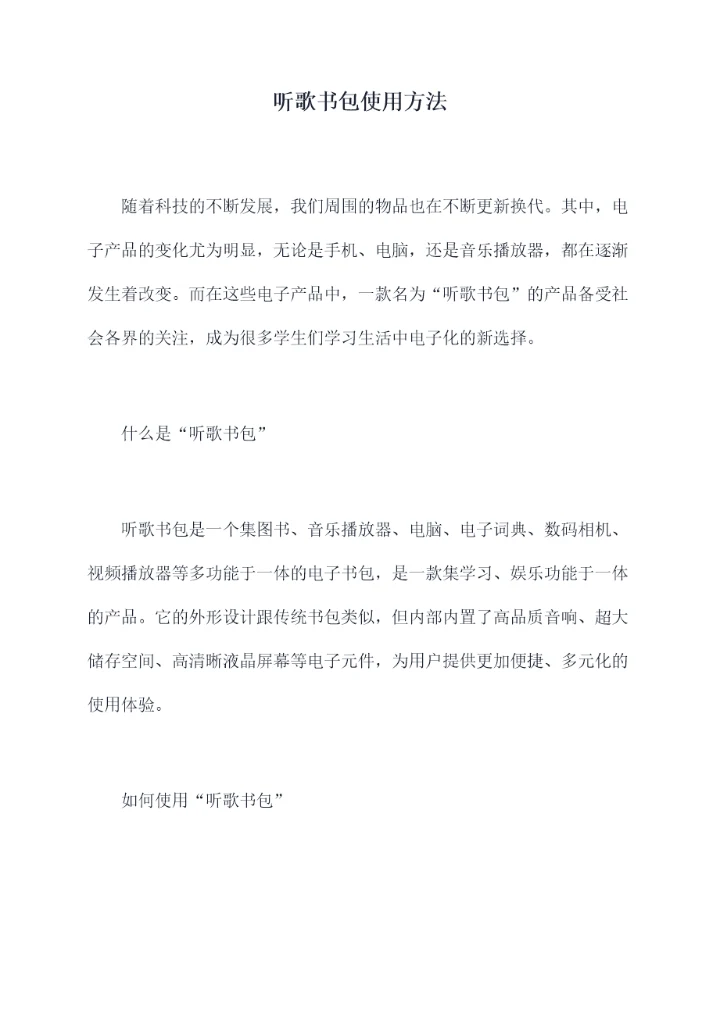 听歌书包使用方法

随着科技的不断发展，我们周围的物品也在不断更新换代。其中，电子产品的变化尤为明显，无论是手机、电脑，还是音乐播放器，都在逐渐发生着改变。而在这些电子产品中，一款名为“听歌书包”的产品备受社会各界的关注，成为很多学生们学习生活中电子化的新选择。

什么是“听歌书包”

听歌书包是一个集图书、音乐播放器、电脑、电子词典、数码相机、视频播放器等多功能于一体的电子书包，是一款集学习、娱乐功能于一体的产品。它的外形设计跟传统书包类似，但内部内置了高品质音响、超大储存空间、高清晰液晶屏幕等电子元件，为用户提供更加便捷、多元化的使用体验。

如何使用“听歌书包”